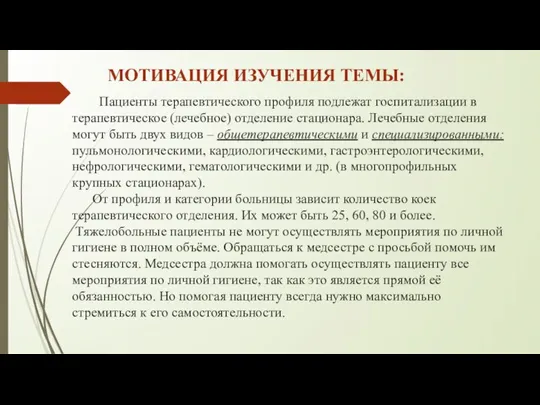 МОТИВАЦИЯ ИЗУЧЕНИЯ ТЕМЫ:

Пациенты терапевтического профиля подлежат госпитализации в терапевтическое (лечебное) отделение стационара. Лечебные отделения могут быть двух видов – общетерапевтическими и специализированными: пульмонологическими, кардиологическими, гастроэнтерологическими, нефрологическими, гематологическими и др. (в многопрофильных крупных стационарах).

От профиля и категории больницы зависит количество коек терапевтического отделения. Их может быть 25, 60, 80 и более.

Тяжелобольные пациенты не могут осуществлять мероприятия по личной гигиене в полном объёме. Обращаться к медсестре с просьбой помочь им стесняются. Медсестра должна помогать осуществлять пациенту все мероприятия по личной гигиене, так как это является прямой её обязанностью. Но помогая пациенту всегда нужно максимально стремиться к его самостоятельности.